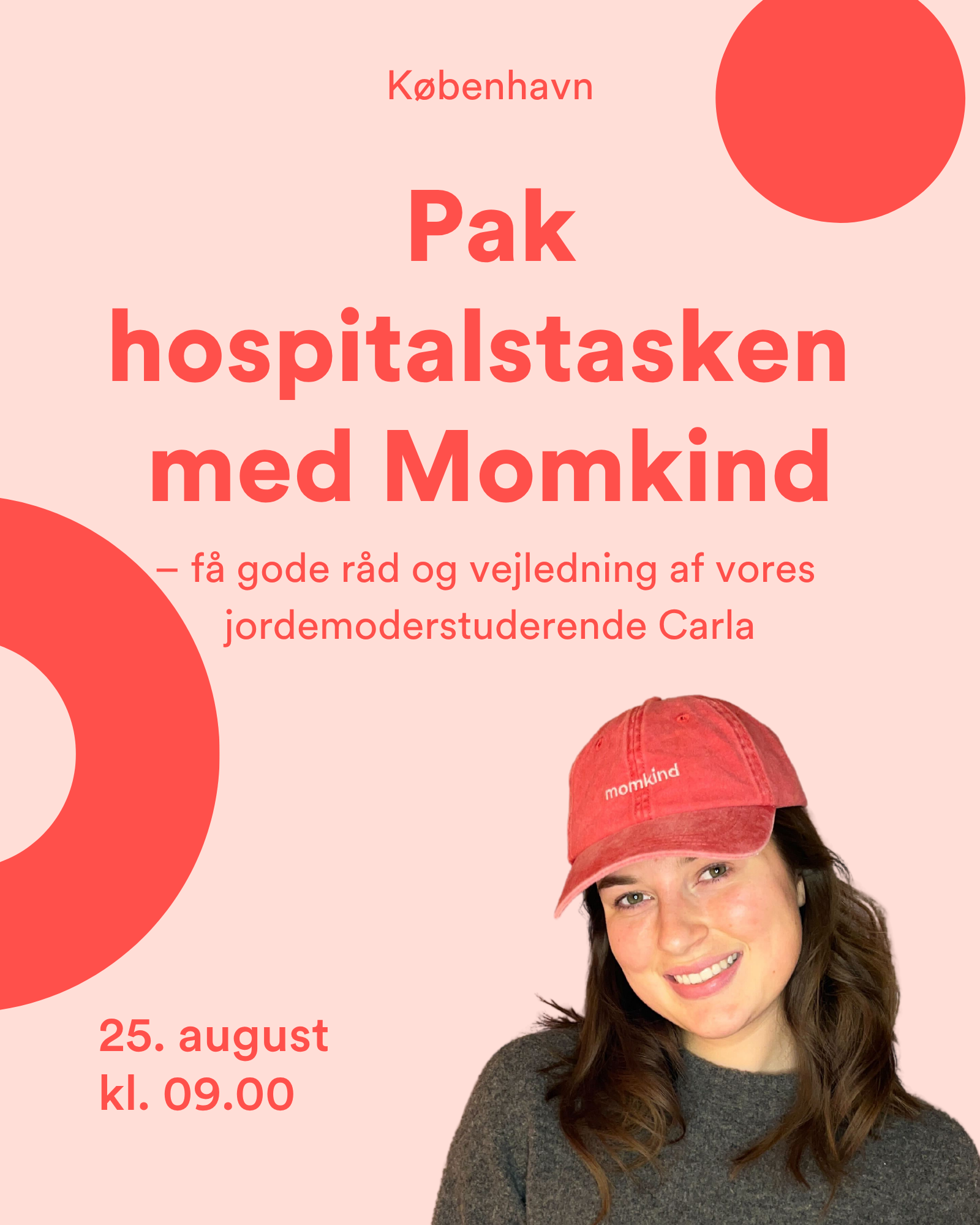 København

Pak hospitalstasken med Momkind

– få gode råd og vejledning af vores jordemoderstuderende Carla

momkind

25. august
kl. 09.00